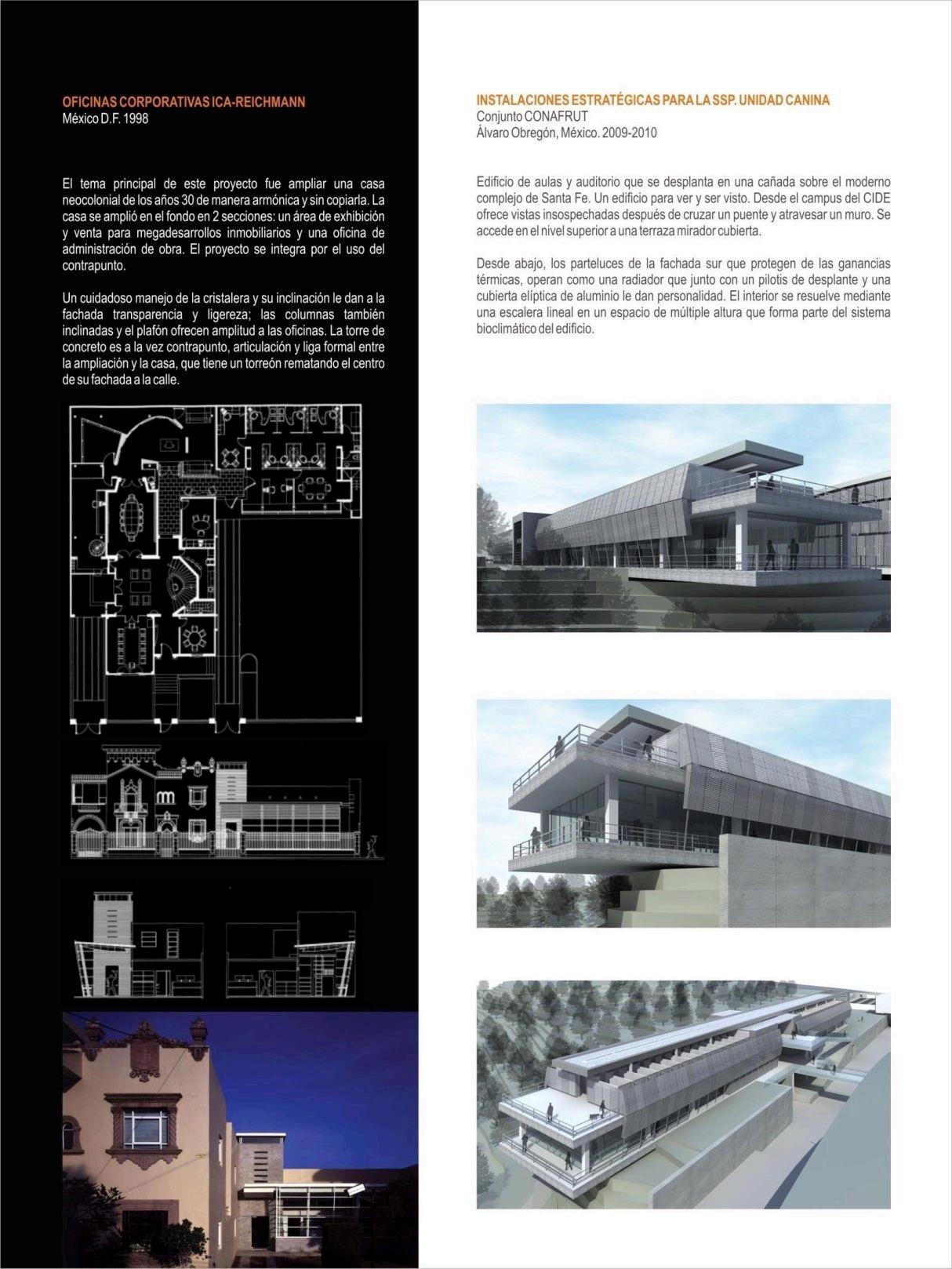 OFICINAS CORPORATIVAS ICA-REICHMANN
México D.F. 1998

El tema principal de este proyecto fue ampliar una casa neocolonial de los años 30 de manera armónica y sin copiarla. La casa se amplió en el fondo en 2 secciones: un área de exhibición y venta para megadesarrollos inmobiliarios y una oficina de administración de obra. El proyecto se integra por el uso del contrapunto.

Un cuidadoso manejo de la cristalera y su inclinación le dan a la fachada transparencia y ligereza; las columnas también inclinadas y el plafón ofrecen amplitud a las oficinas. La torre de concreto es a la vez contrapunto, articulación y liga formal entre la ampliación y la casa, que tiene un torreón rematando el centro de su fachada a la calle.

INSTALACIONES ESTRATÉGICAS PARA LA SSP. UNIDAD CANINA
Conjunto CONAFRUT
Álvaro Obregón, México. 2009-2010

Edificio de aulas y auditorio que se desplanta en una cañada sobre el moderno complejo de Santa Fe. Un edificio para ver y ser visto. Desde el campus del CIDE ofrece vistas insospechadas después de cruzar un puente y atravesar un muro. Se accede en el nivel superior a una terraza mirador cubierta.

Desde abajo, los parteluces de la fachada sur que protegen de las ganancias térmicas, operan como una radiador que junto con un pilotis de desplante y una cubierta elíptica de aluminio le dan personalidad. El interior se resuelve mediante una escalera lineal en un espacio de múltiple altura que forma parte del sistema bioclimático del edificio.